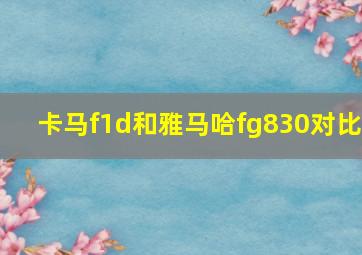 卡马f1d和雅马哈fg830对比